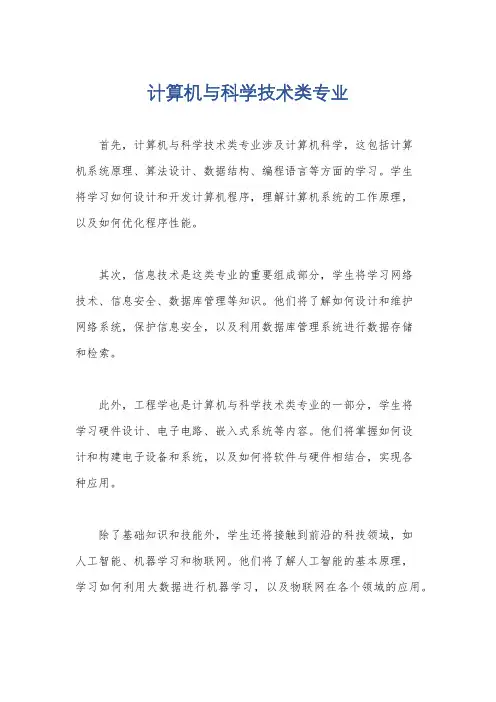 计算机与科学技术类专业

首先，计算机与科学技术类专业涉及计算机科学，这包括计算机系统原理、算法设计、数据结构、编程语言等方面的学习。学生将学习如何设计和开发计算机程序，理解计算机系统的工作原理，以及如何优化程序性能。

其次，信息技术是这类专业的重要组成部分，学生将学习网络技术、信息安全、数据库管理等知识。他们将了解如何设计和维护网络系统，保护信息安全，以及利用数据库管理系统进行数据存储和检索。

此外，工程学也是计算机与科学技术类专业的一部分，学生将学习硬件设计、电子电路、嵌入式系统等内容。他们将掌握如何设计和构建电子设备和系统，以及如何将软件与硬件相结合，实现各种应用。

除了基础知识和技能外，学生还将接触到前沿的科技领域，如人工智能、机器学习和物联网。他们将了解人工智能的基本原理，学习如何利用大数据进行机器学习，以及物联网在各个领域的应用。